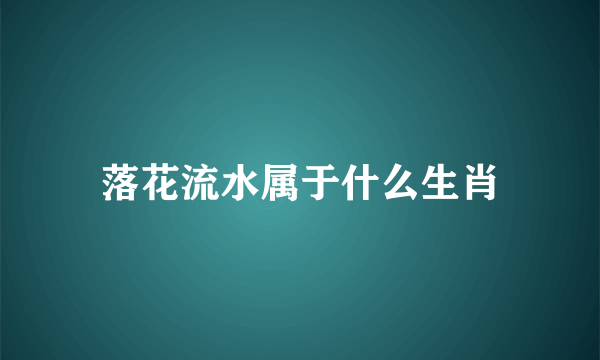 落花流水属于什么生肖